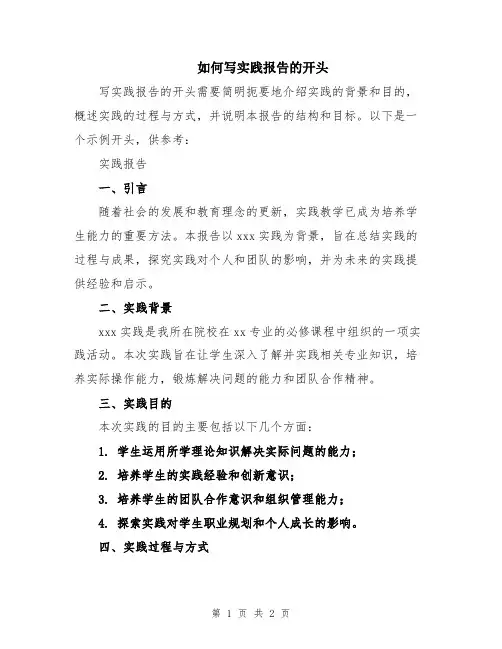 如何写实践报告的开头

写实践报告的开头需要简明扼要地介绍实践的背景和目的，概述实践的过程与方式，并说明本报告的结构和目标。以下是一个示例开头，供参考：

实践报告

一、引言

随着社会的发展和教育理念的更新，实践教学已成为培养学生能力的重要方法。本报告以xxx实践为背景，旨在总结实践的过程与成果，探究实践对个人和团队的影响，并为未来的实践提供经验和启示。

二、实践背景

xxx实践是我所在院校在xx专业的必修课程中组织的一项实践活动。本次实践旨在让学生深入了解并实践相关专业知识，培养实际操作能力，锻炼解决问题的能力和团队合作精神。

三、实践目的

本次实践的目的主要包括以下几个方面：

1. 学生运用所学理论知识解决实际问题的能力；

2. 培养学生的实践经验和创新意识；

3. 培养学生的团队合作意识和组织管理能力；

4. 探索实践对学生职业规划和个人成长的影响。

四、实践过程与方式

第 1 页 共 2 页